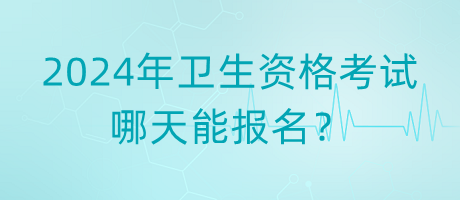 2024年卫生资格考试
哪天能报名？